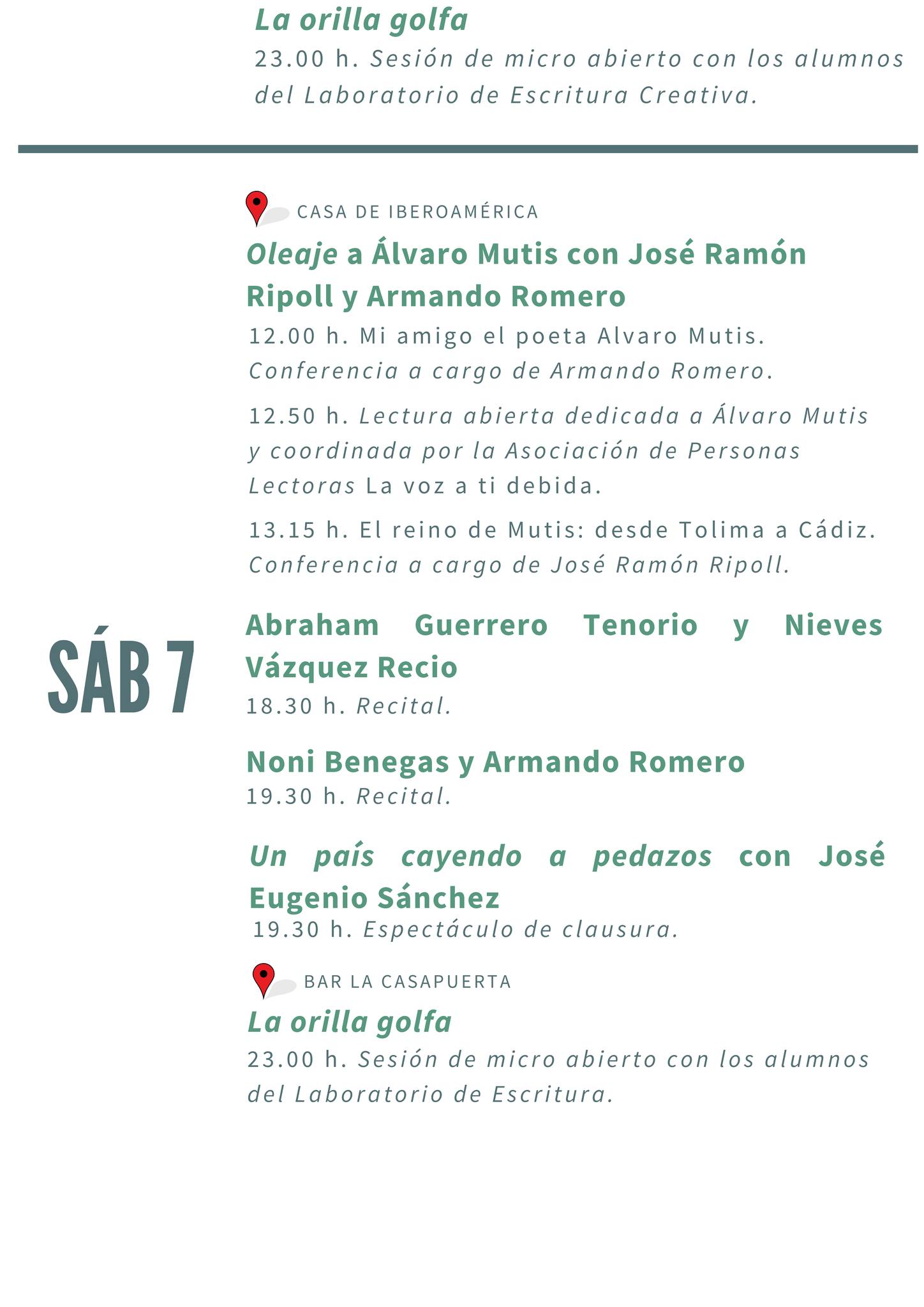 La orilla golfa
23.00 h. Sesión de micro abierto con los alumnos del Laboratorio de Escritura Creativa.

SÁB 7

CASA DE IBEROAMÉRICA
Oleaje a Álvaro Mutis con José Ramón Ripoll y Armando Romero
12.00 h. Mi amigo el poeta Alvaro Mutis. Conferencia a cargo de Armando Romero.

12.50 h. Lectura abierta dedicada a Álvaro Mutis y coordinada por la Asociación de Personas Lectoras La voz a ti debida.

13.15 h. El reino de Mutis: desde Tolima a Cádiz. Conferencia a cargo de José Ramón Ripoll.

Abraham Guerrero Tenorio y Nieves Vázquez Recio
18.30 h. Recital.

Noni Benegas y Armando Romero
19.30 h. Recital.

Un país cayendo a pedazos con José Eugenio Sánchez
19.30 h. Espectáculo de clausura.

BAR LA CASAPUERTA
La orilla golfa
23.00 h. Sesión de micro abierto con los alumnos del Laboratorio de Escritura.